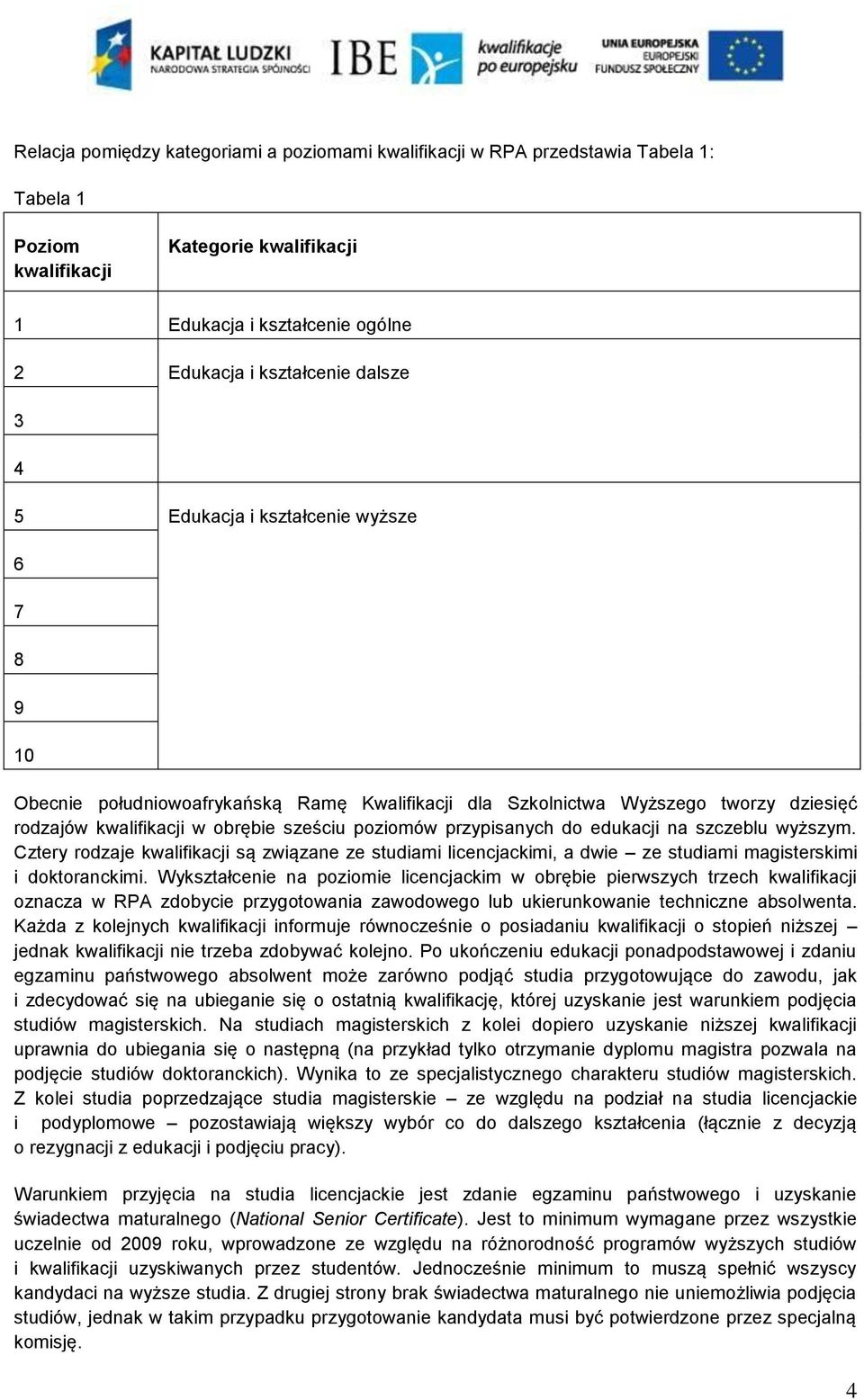 KAPITAŁ LUDZKI
NARODOWA STRATEGIA SPÓJNOŚCI

IBE

kwalifikacje po europejsku

UNIA EUROPEJSKA
EUROPEJSKI FUNDUSZ SPOŁECZNY

Relacja pomiędzy kategoriami a poziomami kwalifikacji w RPA przedstawia Tabela 1:

Tabela 1

| Poziom kwalifikacji | Kategorie kwalifikacji |
|---|---|
| 1 | Edukacja i kształcenie ogólne |
| 2 | Edukacja i kształcenie dalsze |
| 3 | |
| 4 | |
| 5 | Edukacja i kształcenie wyższe |
| 6 | |
| 7 | |
| 8 | |
| 9 | |
| 10 | |

Obecnie południowoafrykańską Ramę Kwalifikacji dla Szkolnictwa Wyższego tworzy dziesięć rodzajów kwalifikacji w obrębie sześciu poziomów przypisanych do edukacji na szczeblu wyższym. Cztery rodzaje kwalifikacji są związane ze studiami licencjackimi, a dwie – ze studiami magisterskimi i doktoranckimi. Wykształcenie na poziomie licencjackim w obrębie pierwszych trzech kwalifikacji oznacza w RPA zdobycie przygotowania zawodowego lub ukierunkowanie techniczne absolwenta. Każda z kolejnych kwalifikacji informuje równocześnie o posiadaniu kwalifikacji o stopień niższej – jednak kwalifikacji nie trzeba zdobywać kolejno. Po ukończeniu edukacji ponadpodstawowej i zdaniu egzaminu państwowego absolwent może zarówno podjąć studia przygotowujące do zawodu, jak i zdecydować się na ubieganie się o ostatnią kwalifikację, której uzyskanie jest warunkiem podjęcia studiów magisterskich. Na studiach magisterskich z kolei dopiero uzyskanie niższej kwalifikacji uprawnia do ubiegania się o następną (na przykład tylko otrzymanie dyplomu magistra pozwala na podjęcie studiów doktoranckich). Wynika to ze specjalistycznego charakteru studiów magisterskich. Z kolei studia poprzedzające studia magisterskie – ze względu na podział na studia licencjackie i podyplomowe – pozostawiają większy wybór co do dalszego kształcenia (łącznie z decyzją o rezygnacji z edukacji i podjęciu pracy).

Warunkiem przyjęcia na studia licencjackie jest zdanie egzaminu państwowego i uzyskanie świadectwa maturalnego (National Senior Certificate). Jest to minimum wymagane przez wszystkie uczelnie od 2009 roku, wprowadzone ze względu na różnorodność programów wyższych studiów i kwalifikacji uzyskiwanych przez studentów. Jednocześnie minimum to muszą spełnić wszyscy kandydaci na wyższe studia. Z drugiej strony brak świadectwa maturalnego nie uniemożliwia podjęcia studiów, jednak w takim przypadku przygotowanie kandydata musi być potwierdzone przez specjalną komisję.

4